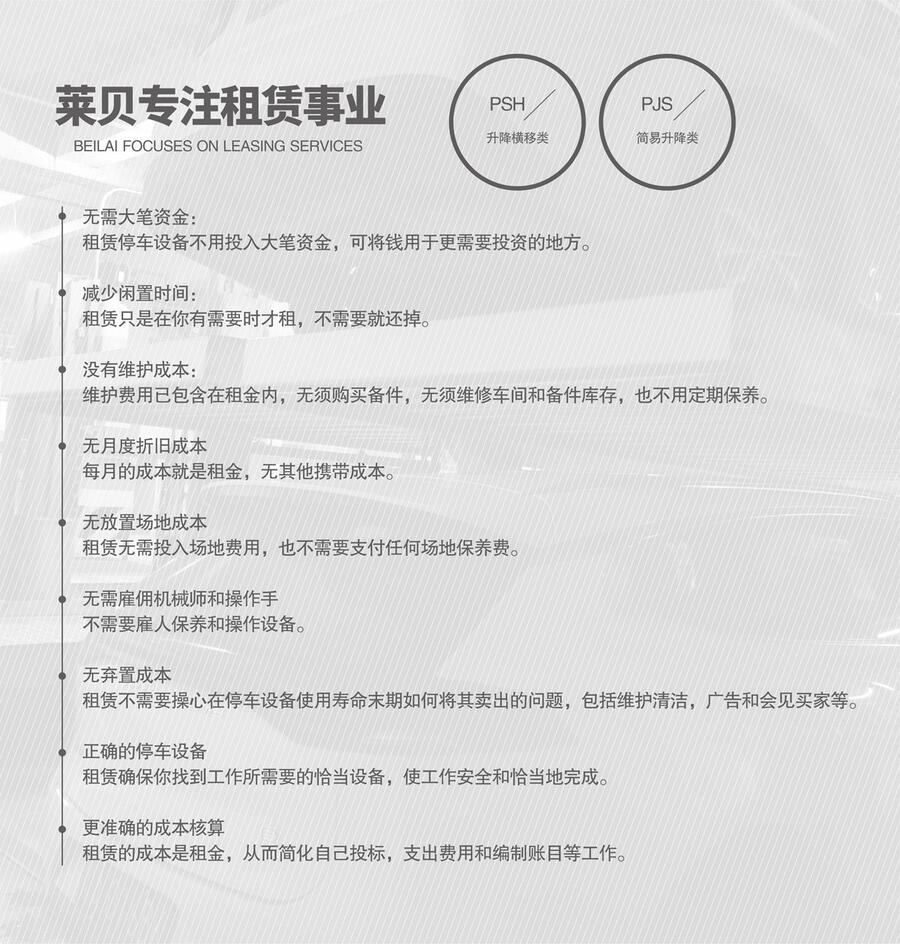 莱贝专注租赁事业
BEILAI FOCUSES ON LEASING SERVICES

PSH
升降横移类

PJS
简易升降类

无需大笔资金：
租赁停车设备不用投入大笔资金，可将钱用于更需要投资的地方。

减少闲置时间：
租赁只是在你有需要时才租，不需要就还掉。

没有维护成本：
维护费用已包含在租金内，无须购买备件，无须维修车间和备件库存，也不用定期保养。

无月度折旧成本
每月的成本就是租金，无其他携带成本。

无放置场地成本
租赁无需投入场地费用，也不需要支付任何场地保养费。

无需雇佣机械师和操作手
不需要雇人保养和操作设备。

无弃置成本
租赁不需要操心在停车设备使用寿命末期如何将其卖出的问题，包括维护清洁，广告和会见买家等。

正确的停车设备
租赁确保你找到工作所需要的恰当设备，使工作安全和恰当地完成。

更准确的成本核算
租赁的成本是租金，从而简化自己投标，支出费用和编制账目等工作。